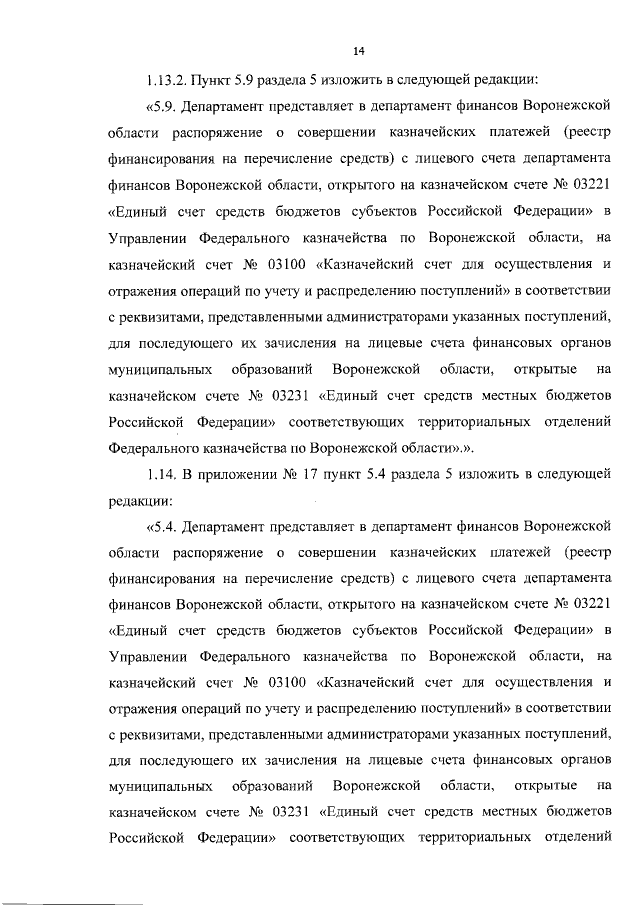 14

1.13.2. Пункт 5.9 раздела 5 изложить в следующей редакции:

«5.9. Департамент представляет в департамент финансов Воронежской области распоряжение о совершении казначейских платежей (реестр финансирования на перечисление средств) с лицевого счета департамента финансов Воронежской области, открытого на казначейском счете № 03221 «Единый счет средств бюджетов субъектов Российской Федерации» в Управлении Федерального казначейства по Воронежской области, на казначейский счет № 03100 «Казначейский счет для осуществления и отражения операций по учету и распределению поступлений» в соответствии с реквизитами, представленными администраторами указанных поступлений, для последующего их зачисления на лицевые счета финансовых органов муниципальных образований Воронежской области, открытые на казначейском счете № 03231 «Единый счет средств местных бюджетов Российской Федерации» соответствующих территориальных отделений Федерального казначейства по Воронежской области».».

1.14. В приложении № 17 пункт 5.4 раздела 5 изложить в следующей редакции:

«5.4. Департамент представляет в департамент финансов Воронежской области распоряжение о совершении казначейских платежей (реестр финансирования на перечисление средств) с лицевого счета департамента финансов Воронежской области, открытого на казначейском счете № 03221 «Единый счет средств бюджетов субъектов Российской Федерации» в Управлении Федерального казначейства по Воронежской области, на казначейский счет № 03100 «Казначейский счет для осуществления и отражения операций по учету и распределению поступлений» в соответствии с реквизитами, представленными администраторами указанных поступлений, для последующего их зачисления на лицевые счета финансовых органов муниципальных образований Воронежской области, открытые на казначейском счете № 03231 «Единый счет средств местных бюджетов Российской Федерации» соответствующих территориальных отделений